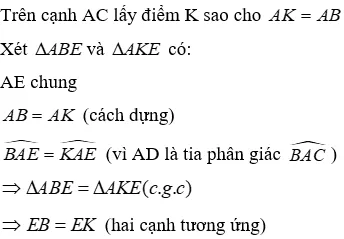 Trên cạnh AC lấy điểm K sao cho $AK = AB$

Xét $\Delta ABE$ và $\Delta AKE$ có:

AE chung

$AB = AK$ (cách dựng)

$\widehat{BAE} = \widehat{KAE}$ (vì AD là tia phân giác $\widehat{BAC}$ )

$\Rightarrow \Delta ABE = \Delta AKE (c.g.c)$

$\Rightarrow EB = EK$ (hai cạnh tương ứng)